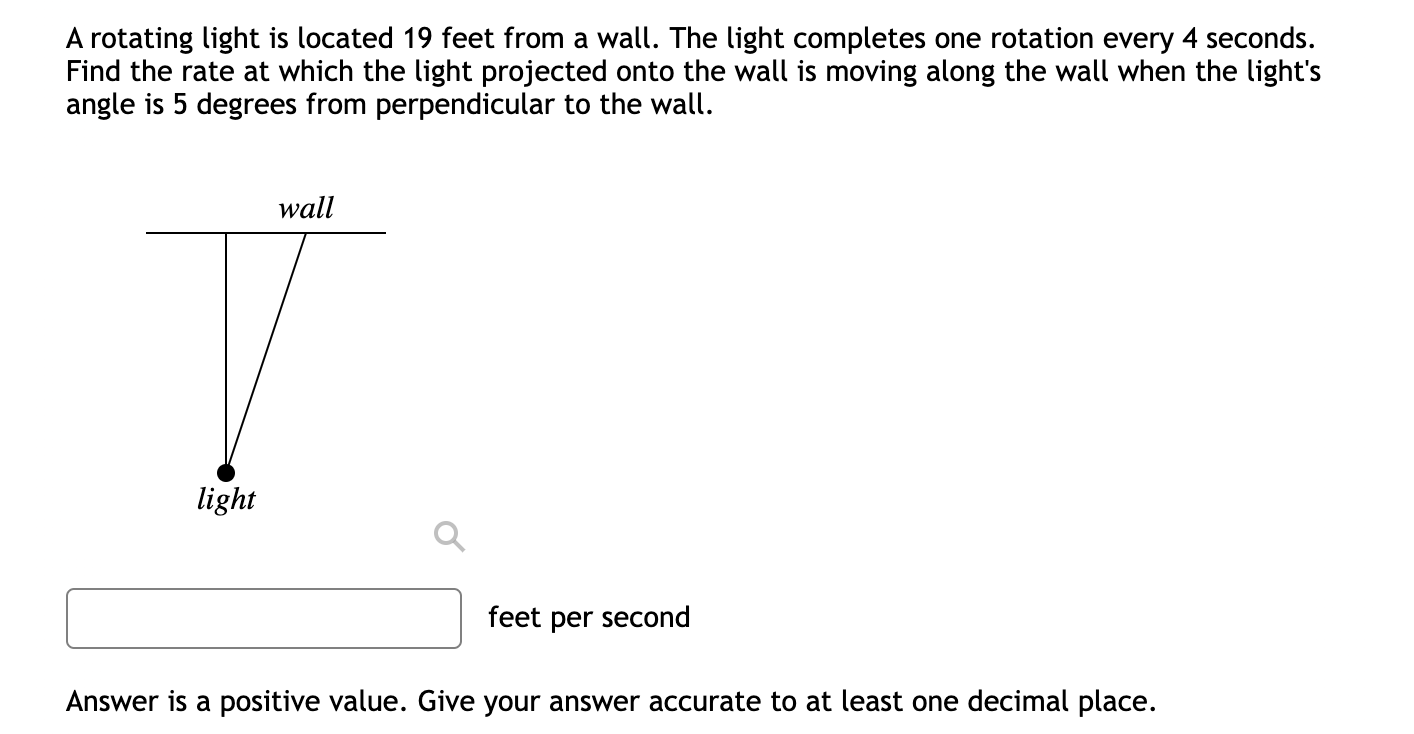 A rotating light is located 19 feet from a wall. The light completes one rotation every 4 seconds. Find the rate at which the light projected onto the wall is moving along the wall when the light's angle is 5 degrees from perpendicular to the wall.

wall

light

feet per second

Answer is a positive value. Give your answer accurate to at least one decimal place.